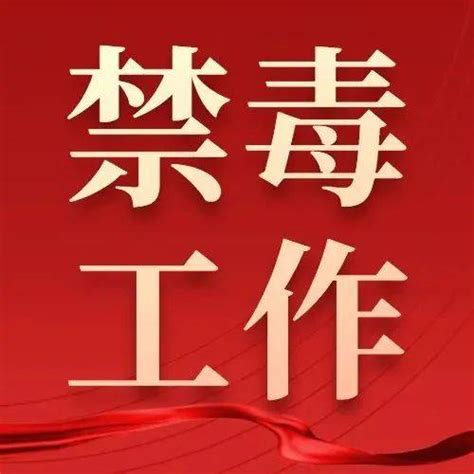 禁毒
工作